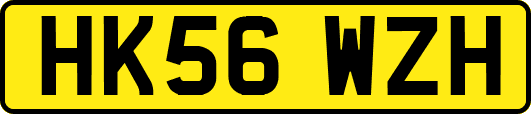 HK56 WZH